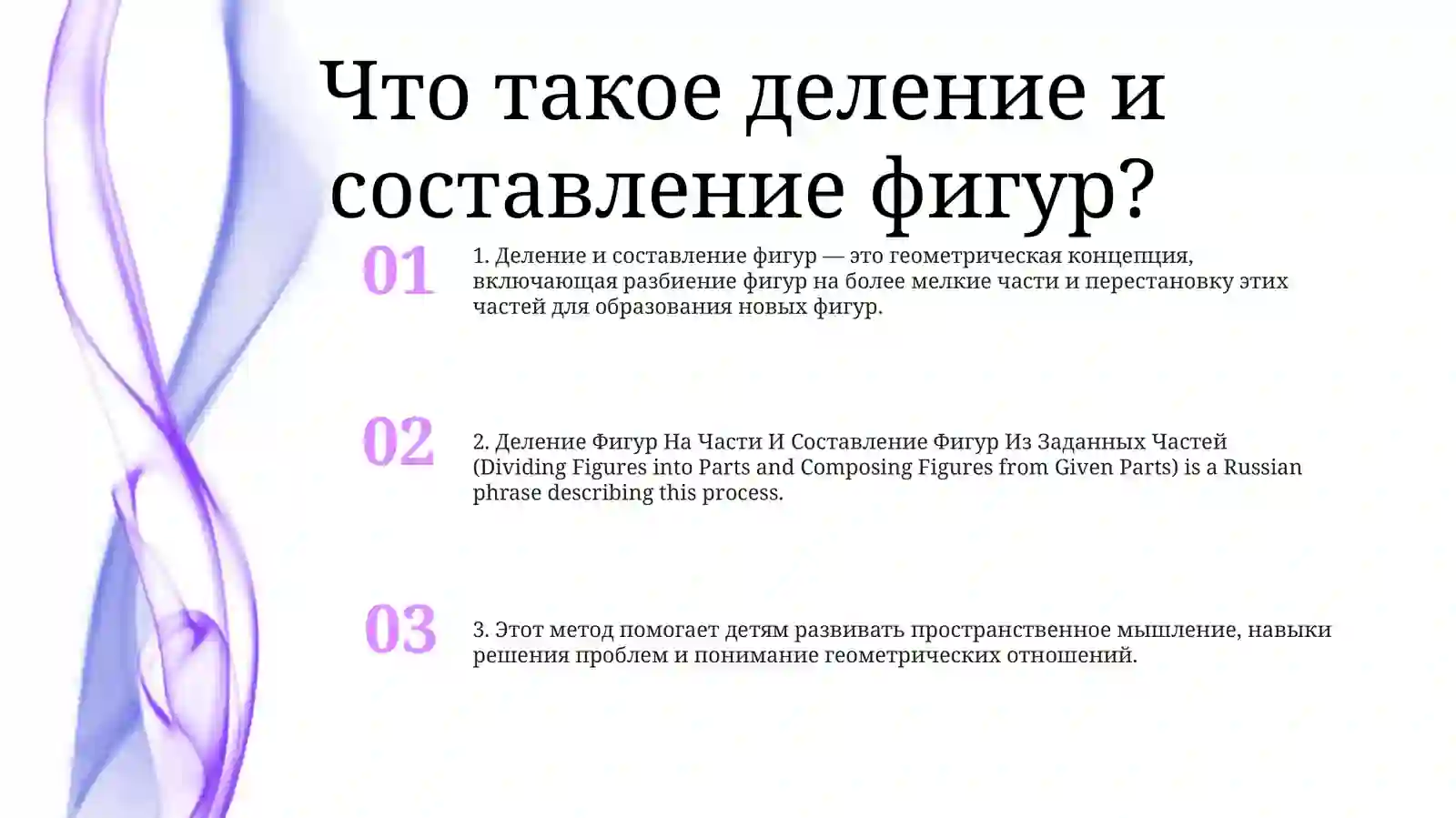 Что такое деление и составление фигур?

01

1. Деление и составление фигур — это геометрическая концепция, включающая разбиение фигур на более мелкие части и перестановку этих частей для образования новых фигур.

02

2. Деление Фигур На Части И Составление Фигур Из Заданных Частей (Dividing Figures into Parts and Composing Figures from Given Parts) is a Russian phrase describing this process.

03

3. Этот метод помогает детям развивать пространственное мышление, навыки решения проблем и понимание геометрических отношений.